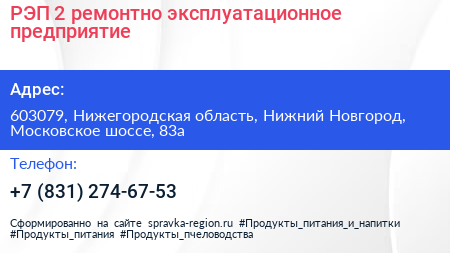 РЭП 2 ремонтно эксплуатационное предприятие

Адрес:

603079, Нижегородская область, Нижний Новгород, Московское шоссе, 83а

Телефон:

+7 (831) 274-67-53

Сформированно на сайте spravka-region.ru #Продукты_питания_и_напитки #Продукты_питания #Продукты_пчеловодства